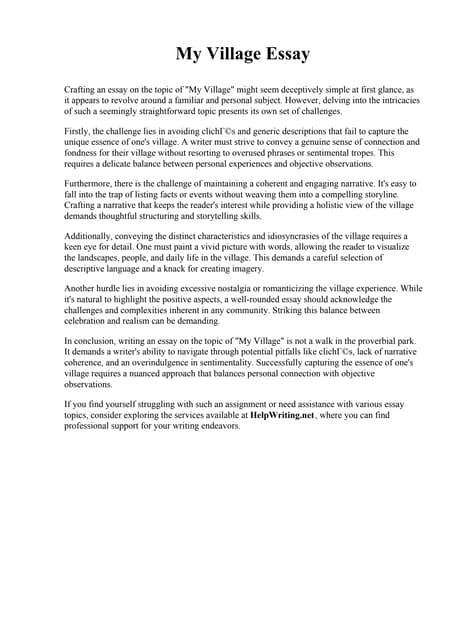 My Village Essay

Crafting an essay on the topic of "My Village" might seem deceptively simple at first glance, as it appears to revolve around a familiar and personal subject. However, delving into the intricacies of such a seemingly straightforward topic presents its own set of challenges.

Firstly, the challenge lies in avoiding clichГ©s and generic descriptions that fail to capture the unique essence of one's village. A writer must strive to convey a genuine sense of connection and fondness for their village without resorting to overused phrases or sentimental tropes. This requires a delicate balance between personal experiences and objective observations.

Furthermore, there is the challenge of maintaining a coherent and engaging narrative. It's easy to fall into the trap of listing facts or events without weaving them into a compelling storyline. Crafting a narrative that keeps the reader's interest while providing a holistic view of the village demands thoughtful structuring and storytelling skills.

Additionally, conveying the distinct characteristics and idiosyncrasies of the village requires a keen eye for detail. One must paint a vivid picture with words, allowing the reader to visualize the landscapes, people, and daily life in the village. This demands a careful selection of descriptive language and a knack for creating imagery.

Another hurdle lies in avoiding excessive nostalgia or romanticizing the village experience. While it's natural to highlight the positive aspects, a well-rounded essay should acknowledge the challenges and complexities inherent in any community. Striking this balance between celebration and realism can be demanding.

In conclusion, writing an essay on the topic of "My Village" is not a walk in the proverbial park. It demands a writer's ability to navigate through potential pitfalls like clichГ©s, lack of narrative coherence, and an overindulgence in sentimentality. Successfully capturing the essence of one's village requires a nuanced approach that balances personal connection with objective observations.

If you find yourself struggling with such an assignment or need assistance with various essay topics, consider exploring the services available at HelpWriting.net, where you can find professional support for your writing endeavors.